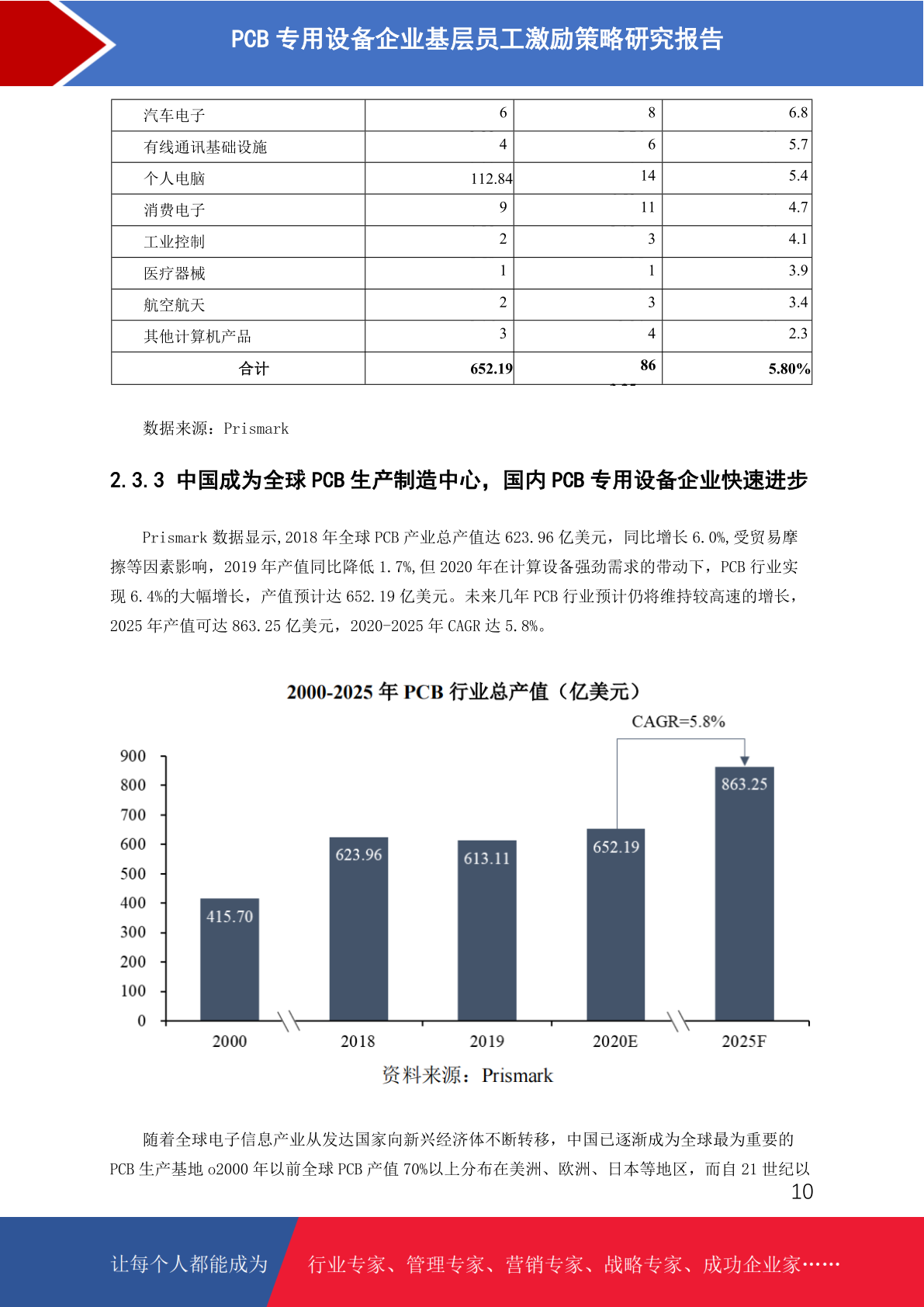 PCB 专用设备企业基层员工激励策略研究报告

| 汽车电子 | 6 | 8 | 6.8 |
|---|---|---|---|
| 有线通讯基础设施 | 4 | 6 | 5.7 |
| 个人电脑 | 112.84 | 14 | 5.4 |
| 消费电子 | 9 | 11 | 4.7 |
| 工业控制 | 2 | 3 | 4.1 |
| 医疗器械 | 1 | 1 | 3.9 |
| 航空航天 | 2 | 3 | 3.4 |
| 其他计算机产品 | 3 | 4 | 2.3 |
| 合计 | 652.19 | 86 | 5.80% |

数据来源：Prismark

2.3.3 中国成为全球 PCB 生产制造中心，国内 PCB 专用设备企业快速进步

Prismark 数据显示,2018 年全球 PCB 产业总产值达 623.96 亿美元，同比增长 6.0%,受贸易摩擦等因素影响，2019 年产值同比降低 1.7%,但 2020 年在计算设备强劲需求的带动下，PCB 行业实现 6.4%的大幅增长，产值预计达 652.19 亿美元。未来几年 PCB 行业预计仍将维持较高速的增长，2025 年产值可达 863.25 亿美元，2020-2025 年 CAGR 达 5.8%。

2000-2025 年 PCB 行业总产值（亿美元）

CAGR=5.8%

900
800
700
600
500
400
300
200
100
0

415.70
623.96
613.11
652.19
863.25

2000
2018
2019
2020E
2025F

资料来源：Prismark

随着全球电子信息产业从发达国家向新兴经济体不断转移，中国已逐渐成为全球最为重要的 PCB 生产基地 o2000 年以前全球 PCB 产值 70%以上分布在美洲、欧洲、日本等地区，而自 21 世纪以

10

让每个人都能成为 行业专家、管理专家、营销专家、战略专家、成功企业家……